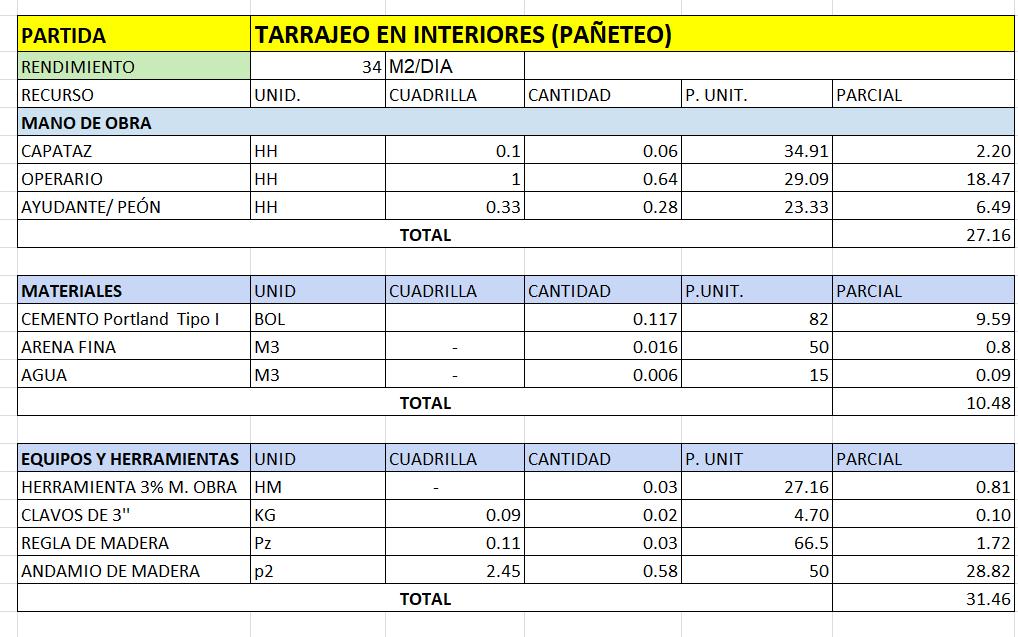 | PARTIDA | TARRAJEO EN INTERIORES (PAÑETEO) | | | | |
|---|---|---|---|---|---|
| RENDIMIENTO | 34 | M2/DIA | | | |
| RECURSO | UNID. | CUADRILLA | CANTIDAD | P. UNIT. | PARCIAL |
| MANO DE OBRA | | | | | |
| CAPATAZ | HH | 0.1 | 0.06 | 34.91 | 2.20 |
| OPERARIO | HH | 1 | 0.64 | 29.09 | 18.47 |
| AYUDANTE/ PEÓN | HH | 0.33 | 0.28 | 23.33 | 6.49 |
| | | TOTAL | | | 27.16 |

| MATERIALES | UNID | CUADRILLA | CANTIDAD | P.UNIT. | PARCIAL |
|---|---|---|---|---|---|
| CEMENTO Portland Tipo I | BOL | | 0.117 | 82 | 9.59 |
| ARENA FINA | M3 | - | 0.016 | 50 | 0.8 |
| AGUA | M3 | - | 0.006 | 15 | 0.09 |
| | | TOTAL | | | 10.48 |

| EQUIPOS Y HERRAMIENTAS | UNID | CUADRILLA | CANTIDAD | P. UNIT | PARCIAL |
|---|---|---|---|---|---|
| HERRAMIENTA 3% M. OBRA | HM | - | 0.03 | 27.16 | 0.81 |
| CLAVOS DE 3'' | KG | 0.09 | 0.02 | 4.70 | 0.10 |
| REGLA DE MADERA | Pz | 0.11 | 0.03 | 66.5 | 1.72 |
| ANDAMIO DE MADERA | p2 | 2.45 | 0.58 | 50 | 28.82 |
| | | TOTAL | | | 31.46 |